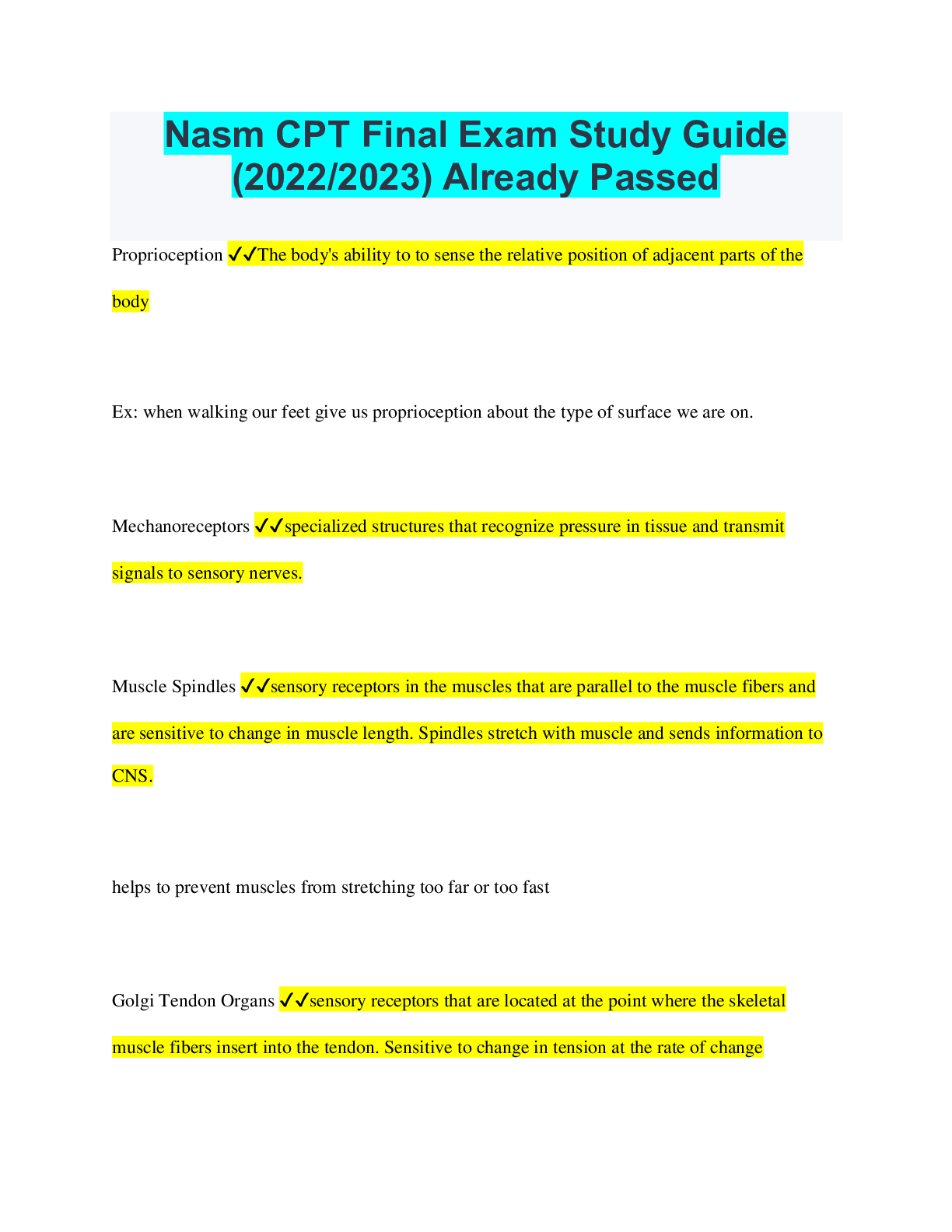 Nasm CPT Final Exam Study Guide (2022/2023) Already Passed

Proprioception ✓✓The body's ability to to sense the relative position of adjacent parts of the body

Ex: when walking our feet give us proprioception about the type of surface we are on.

Mechanoreceptors ✓✓specialized structures that recognize pressure in tissue and transmit signals to sensory nerves.

Muscle Spindles ✓✓sensory receptors in the muscles that are parallel to the muscle fibers and are sensitive to change in muscle length. Spindles stretch with muscle and sends information to CNS.

helps to prevent muscles from stretching too far or too fast

Golgi Tendon Organs ✓✓sensory receptors that are located at the point where the skeletal muscle fibers insert into the tendon. Sensitive to change in tension at the rate of change